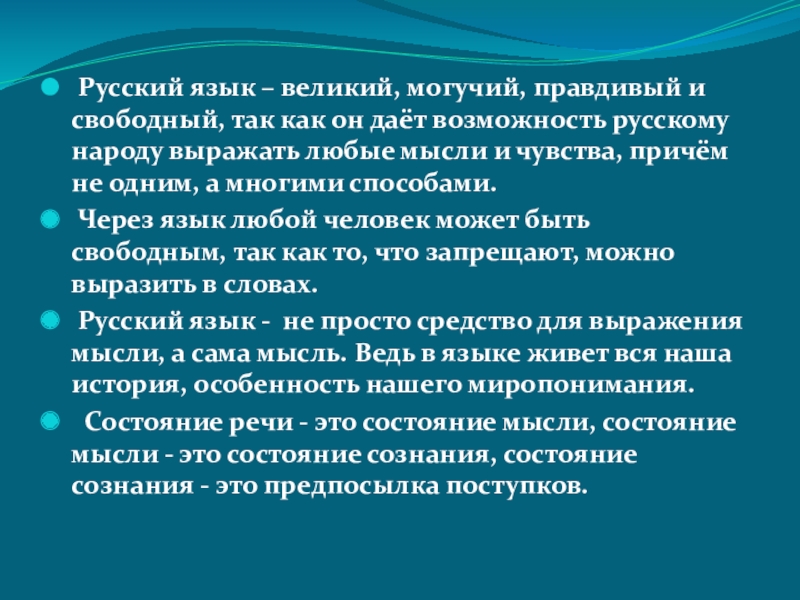 • Русский язык – великий, могучий, правдивый и свободный, так как он даёт возможность русскому народу выражать любые мысли и чувства, причём не одним, а многими способами.

• Через язык любой человек может быть свободным, так как то, что запрещают, можно выразить в словах.

• Русский язык - не просто средство для выражения мысли, а сама мысль. Ведь в языке живет вся наша история, особенность нашего миропонимания.

• Состояние речи - это состояние мысли, состояние мысли - это состояние сознания, состояние сознания - это предпосылка поступков.